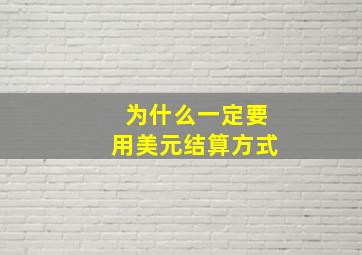 为什么一定要
用美元结算方式